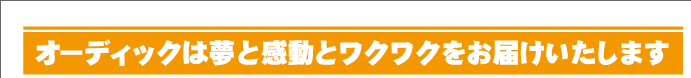 オーディックは夢と感動とワクワクをお届けいたします